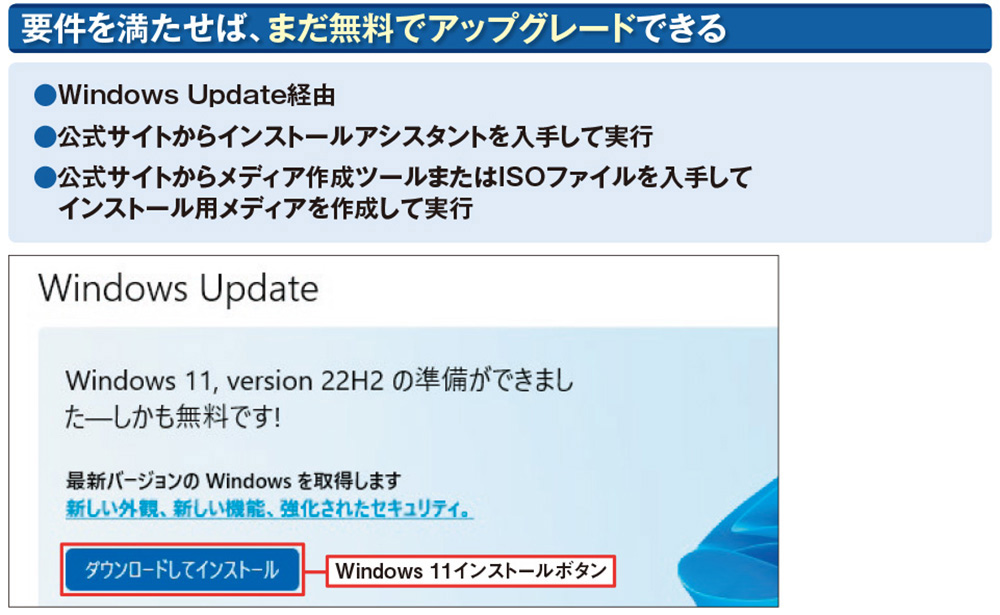 要件を満たせば、まだ無料でアップグレードできる

●Windows Update経由
●公式サイトからインストールアシスタントを入手して実行
●公式サイトからメディア作成ツールまたはISOファイルを入手してインストール用メディアを作成して実行

Windows Update

Windows 11, version 22H2 の準備ができました—しかも無料です!

最新バージョンの Windows を取得します
新しい外観、新しい機能、強化されたセキュリティ。

ダウンロードしてインストール

Windows 11インストールボタン